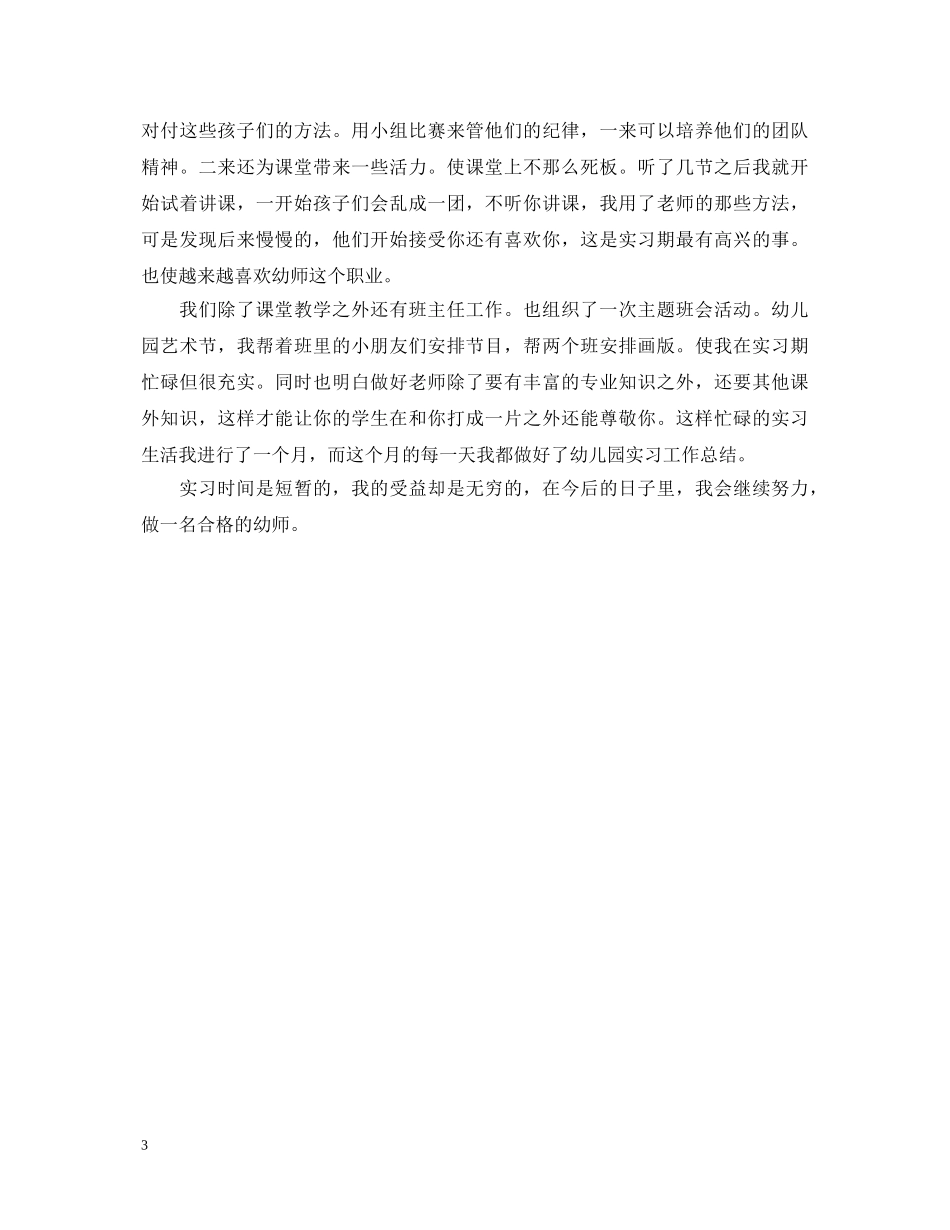 对付这些孩子们的方法。用小组比赛来管他们的纪律，一来可以培养他们的团队精神。二来还为课堂带来一些活力。使课堂上不那么死板。听了几节之后我就开始试着讲课，一开始孩子们会乱成一团，不听你讲课，我用了老师的那些方法，可是发现后来慢慢的，他们开始接受你还有喜欢你，这是实习期最有高兴的事。也使越来越喜欢幼师这个职业。

我们除了课堂教学之外还有班主任工作。也组织了一次主题班会活动。幼儿园艺术节，我帮着班里的小朋友们安排节目，帮两个班安排画版。使我在实习期忙碌但很充实。同时也明白做好老师除了要有丰富的专业知识之外，还要其他课外知识，这样才能让你的学生在和你打成一片之外还能尊敬你。这样忙碌的实习生活我进行了一个月，而这个月的每一天我都做好了幼儿园实习工作总结。

实习时间是短暂的，我的受益却是无穷的，在今后的日子里，我会继续努力，做一名合格的幼师。

3